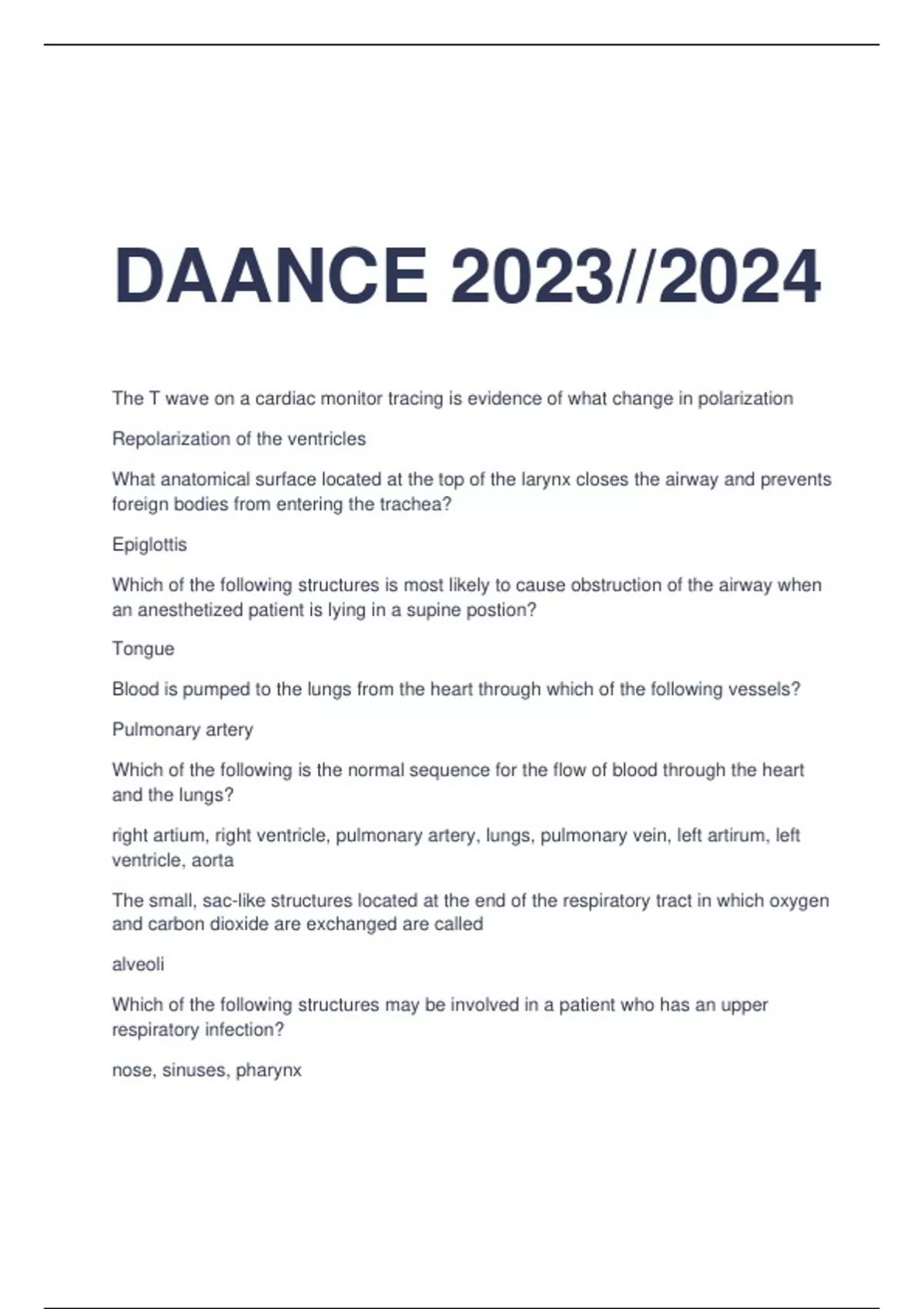 DAANCE 2023//2024

The T wave on a cardiac monitor tracing is evidence of what change in polarization

Repolarization of the ventricles

What anatomical surface located at the top of the larynx closes the airway and prevents foreign bodies from entering the trachea?

Epiglottis

Which of the following structures is most likely to cause obstruction of the airway when an anesthetized patient is lying in a supine postion?

Tongue

Blood is pumped to the lungs from the heart through which of the following vessels?

Pulmonary artery

Which of the following is the normal sequence for the flow of blood through the heart and the lungs?

right artium, right ventricle, pulmonary artery, lungs, pulmonary vein, left artirum, left ventricle, aorta

The small, sac-like structures located at the end of the respiratory tract in which oxygen and carbon dioxide are exchanged are called

alveoli

Which of the following structures may be involved in a patient who has an upper respiratory infection?

nose, sinuses, pharynx